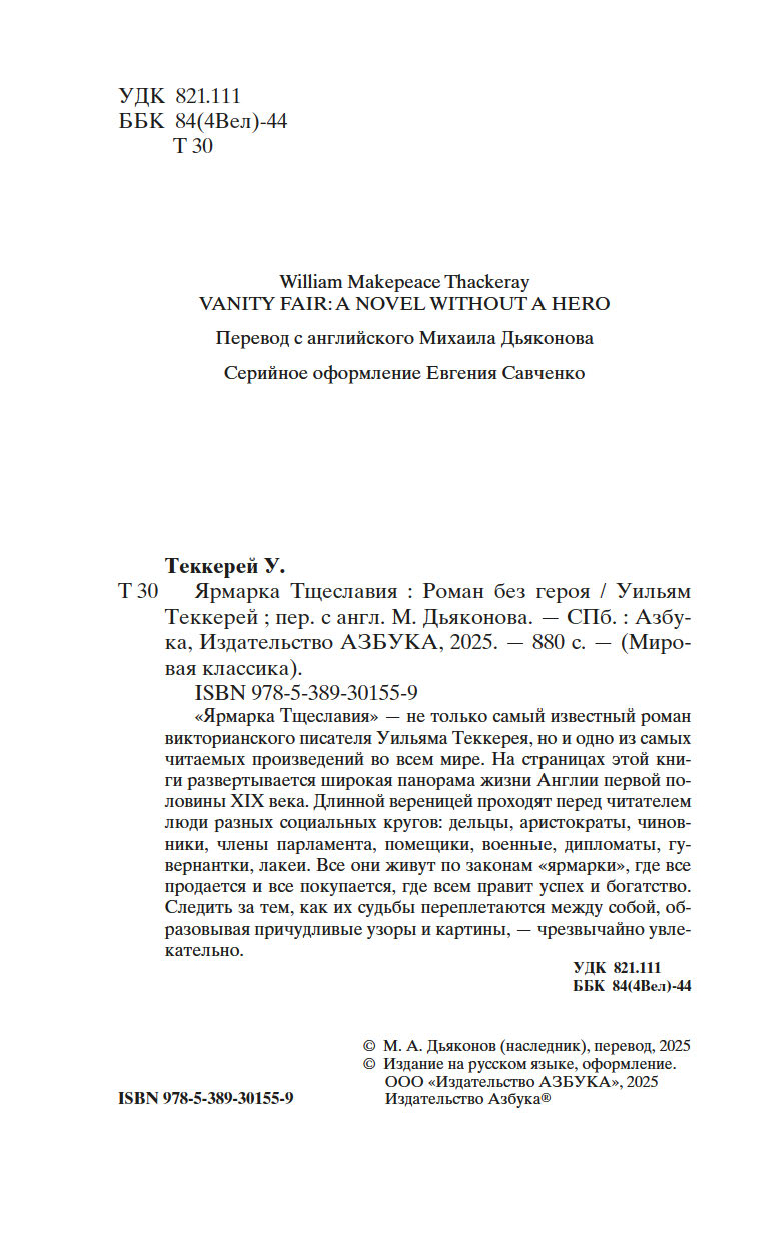 УДК 821.111
ББК 84(4Вел)-44
Т 30

William Makepeace Thackeray
VANITY FAIR: A NOVEL WITHOUT A HERO

Перевод с английского Михаила Дьяконова

Серийное оформление Евгения Савченко

Теккерей У.

Т 30 Ярмарка Тщеславия : Роман без героя / Уильям Теккерей ; пер. с англ. М. Дьяконова. — СПб. : Азбука, Издательство АЗБУКА, 2025. — 880 с. — (Мировая классика).

ISBN 978-5-389-30155-9

«Ярмарка Тщеславия» — не только самый известный роман викторианского писателя Уильяма Теккерея, но и одно из самых читаемых произведений во всем мире. На страницах этой книги развертывается широкая панорама жизни Англии первой половины XIX века. Длинной вереницей проходят перед читателем люди разных социальных кругов: дельцы, аристократы, чиновники, члены парламента, помещики, военные, дипломаты, гувернантки, лакеи. Все они живут по законам «ярмарки», где все продается и все покупается, где всем правит успех и богатство. Следить за тем, как их судьбы переплетаются между собой, образовывая причудливые узоры и картины, — чрезвычайно увлекательно.

УДК 821.111
ББК 84(4Вел)-44

© М. А. Дьяконов (наследник), перевод, 2025
© Издание на русском языке, оформление. ООО «Издательство АЗБУКА», 2025 Издательство Азбука®

ISBN 978-5-389-30155-9